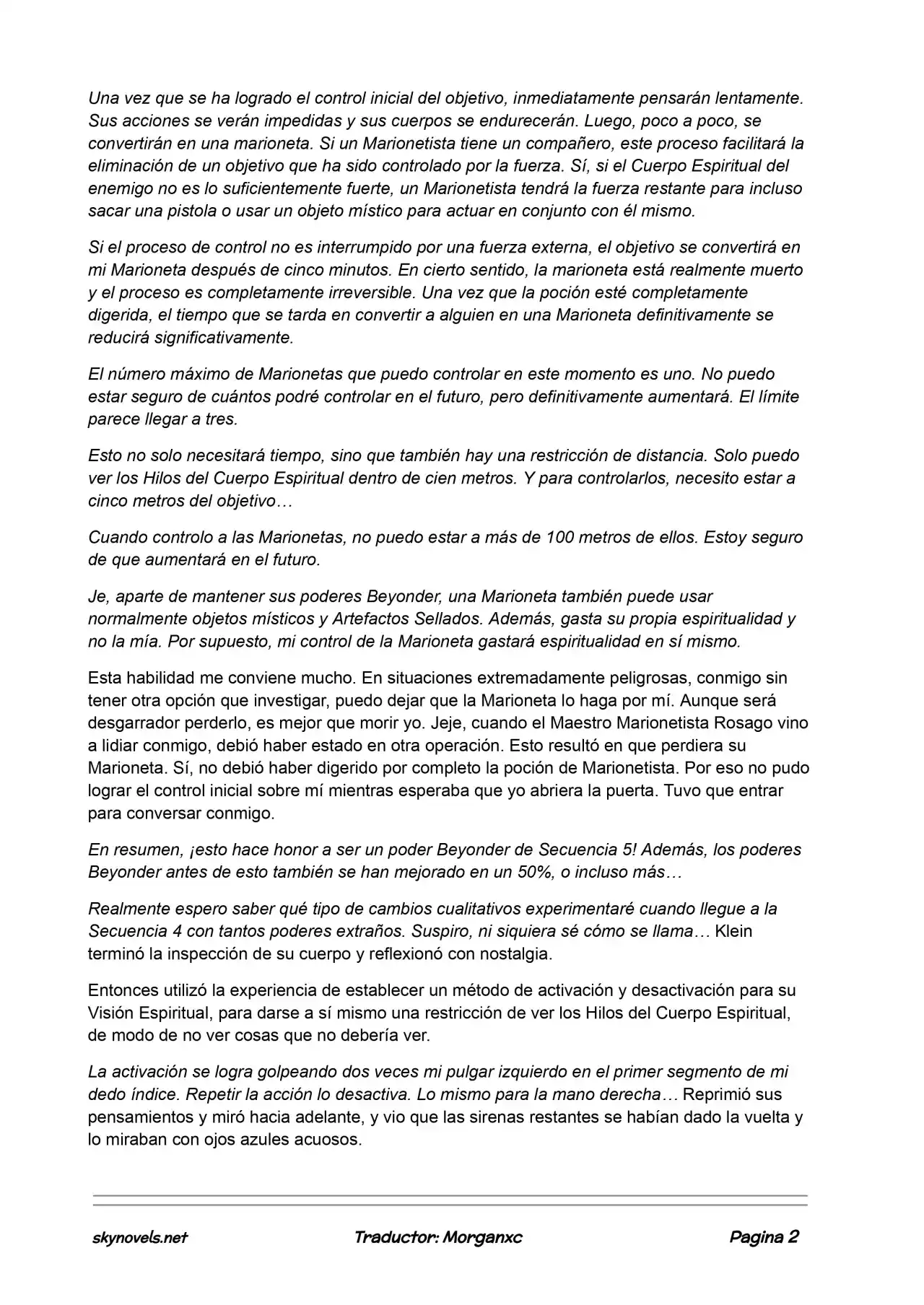 Una vez que se ha logrado el control inicial del objetivo, inmediatamente pensarán lentamente. Sus acciones se verán impedidas y sus cuerpos se endurecerán. Luego, poco a poco, se convertirán en una marioneta. Si un Marionetista tiene un compañero, este proceso facilitará la eliminación de un objetivo que ha sido controlado por la fuerza. Sí, si el Cuerpo Espiritual del enemigo no es lo suficientemente fuerte, un Marionetista tendrá la fuerza restante para incluso sacar una pistola o usar un objeto místico para actuar en conjunto con él mismo.

Si el proceso de control no es interrumpido por una fuerza externa, el objetivo se convertirá en mi Marioneta después de cinco minutos. En cierto sentido, la marioneta está realmente muerto y el proceso es completamente irreversible. Una vez que la poción esté completamente digerida, el tiempo que se tarda en convertir a alguien en una Marioneta definitivamente se reducirá significativamente.

El número máximo de Marionetas que puedo controlar en este momento es uno. No puedo estar seguro de cuántos podré controlar en el futuro, pero definitivamente aumentará. El límite parece llegar a tres.

Esto no solo necesitará tiempo, sino que también hay una restricción de distancia. Solo puedo ver los Hilos del Cuerpo Espiritual dentro de cien metros. Y para controlarlos, necesito estar a cinco metros del objetivo…

Cuando controlo a las Marionetas, no puedo estar a más de 100 metros de ellos. Estoy seguro de que aumentará en el futuro.

Je, aparte de mantener sus poderes Beyonder, una Marioneta también puede usar normalmente objetos místicos y Artefactos Sellados. Además, gasta su propia espiritualidad y no la mía. Por supuesto, mi control de la Marioneta gastará espiritualidad en sí mismo.

Esta habilidad me conviene mucho. En situaciones extremadamente peligrosas, conmigo sin tener otra opción que investigar, puedo dejar que la Marioneta lo haga por mí. Aunque será desgarrador perderlo, es mejor que morir yo. Jeje, cuando el Maestro Marionetista Rosago vino a lidiar conmigo, debió haber estado en otra operación. Esto resultó en que perdiera su Marioneta. Sí, no debió haber digerido por completo la poción de Marionetista. Por eso no pudo lograr el control inicial sobre mí mientras esperaba que yo abriera la puerta. Tuvo que entrar para conversar conmigo.

En resumen, ¡esto hace honor a ser un poder Beyonder de Secuencia 5! Además, los poderes Beyonder antes de esto también se han mejorado en un 50%, o incluso más…

Realmente espero saber qué tipo de cambios cualitativos experimentaré cuando llegue a la Secuencia 4 con tantos poderes extraños. Suspiro, ni siquiera sé cómo se llama… Klein terminó la inspección de su cuerpo y reflexionó con nostalgia.

Entonces utilizó la experiencia de establecer un método de activación y desactivación para su Visión Espiritual, para darse a sí mismo una restricción de ver los Hilos del Cuerpo Espiritual, de modo de no ver cosas que no debería ver.

La activación se logra golpeando dos veces mi pulgar izquierdo en el primer segmento de mi dedo índice. Repetir la acción lo desactiva. Lo mismo para la mano derecha… Reprimió sus pensamientos y miró hacia adelante, y vio que las sirenas restantes se habían dado la vuelta y lo miraban con ojos azules acuosos.

skynovels.net Traductor: Morganxc Pagina 2